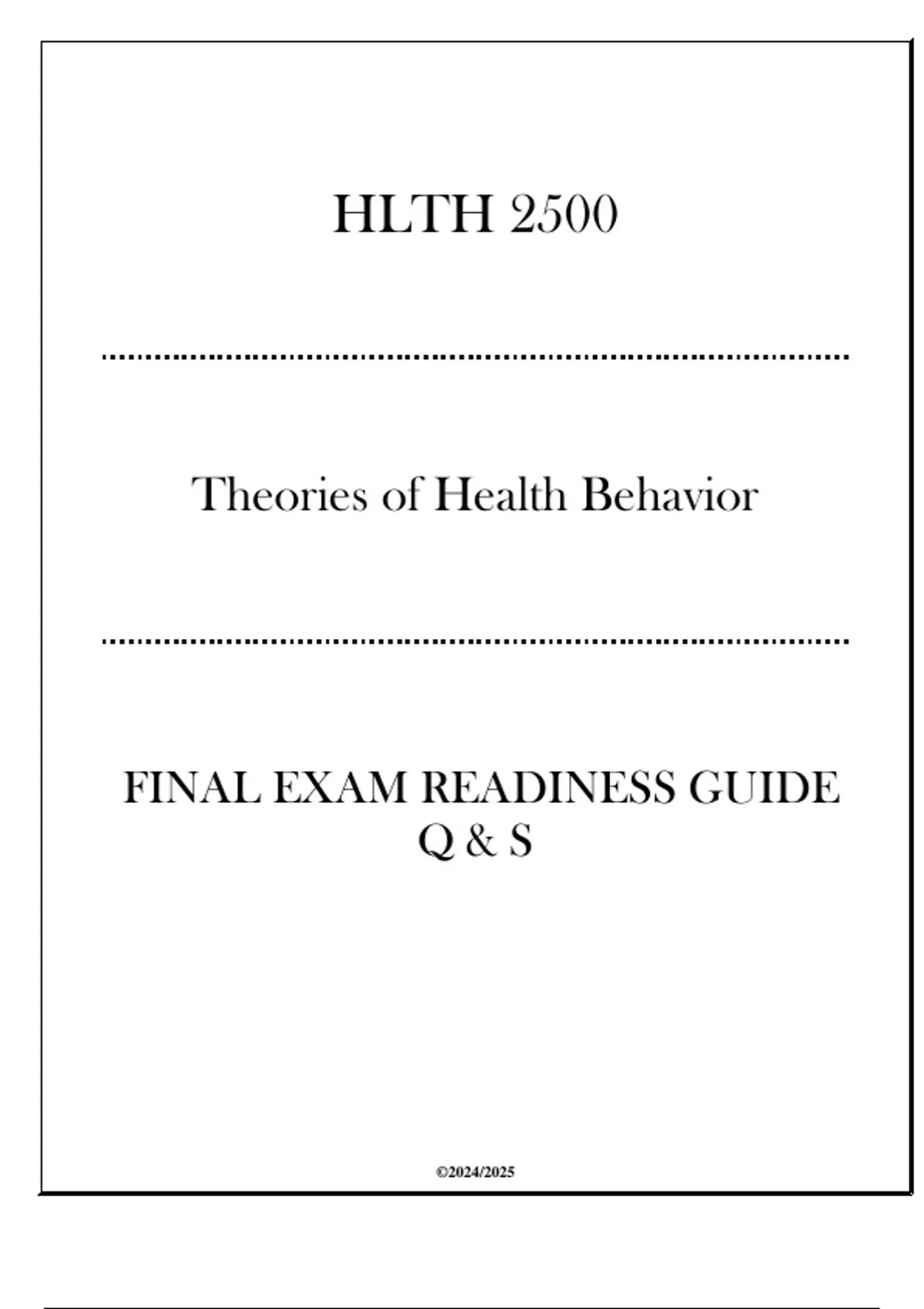 HLTH 2500

Theories of Health Behavior

FINAL EXAM READINESS GUIDE
Q & S

©2024/2025